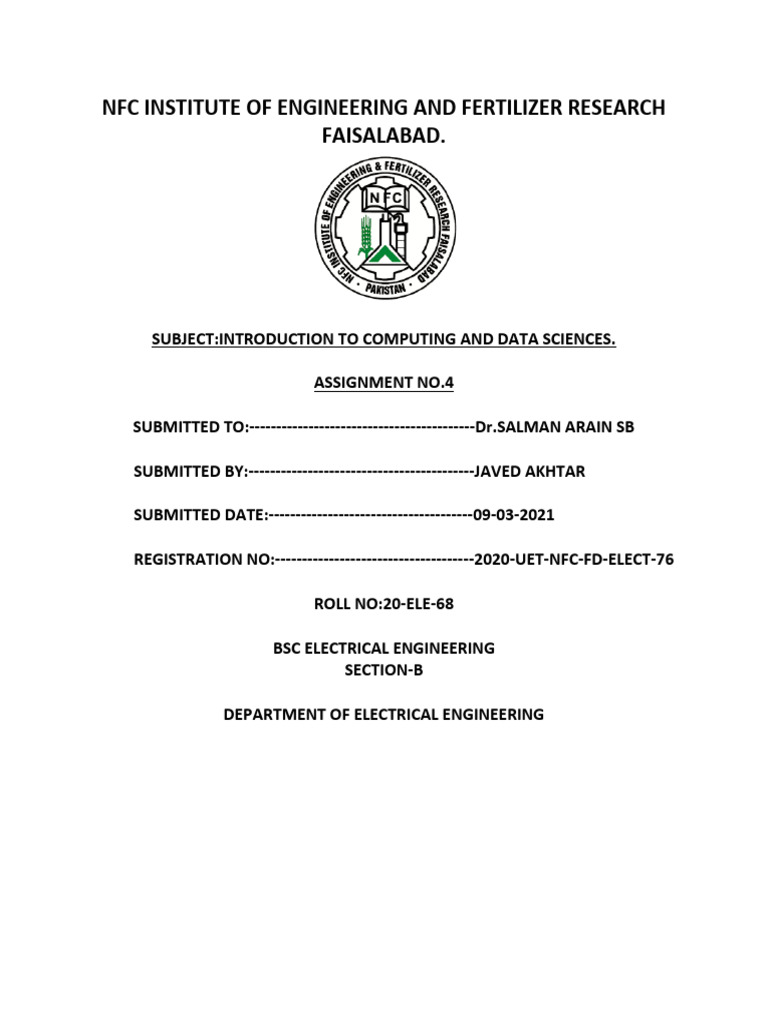 NFC INSTITUTE OF ENGINEERING AND FERTILIZER RESEARCH FAISALABAD.

NFC INSTITUTE OF ENGINEERING & FERTILIZER RESEARCH FAISALABAD
NFC
PAKISTAN

SUBJECT:INTRODUCTION TO COMPUTING AND DATA SCIENCES.

ASSIGNMENT NO.4

SUBMITTED TO:------------------------------------------Dr.SALMAN ARAIN SB

SUBMITTED BY:------------------------------------------JAVED AKHTAR

SUBMITTED DATE:--------------------------------------09-03-2021

REGISTRATION NO:-------------------------------------2020-UET-NFC-FD-ELECT-76

ROLL NO:20-ELE-68

BSC ELECTRICAL ENGINEERING
SECTION-B

DEPARTMENT OF ELECTRICAL ENGINEERING